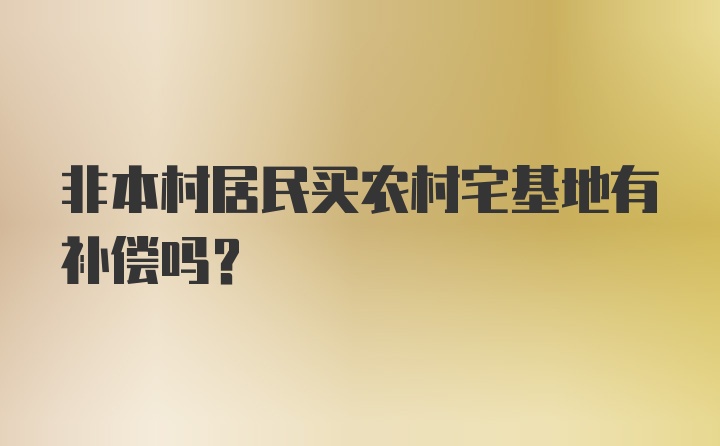 非本村居民买农村宅基地有补偿吗？